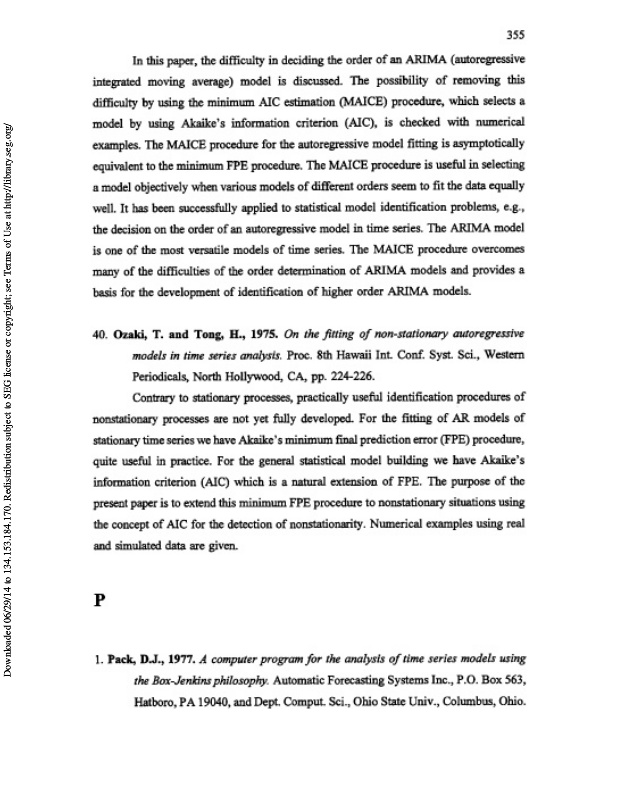 355

In this paper, the difficulty in deciding the order of an ARIMA (autoregressive integrated moving average) model is discussed. The possibility of removing this difficulty by using the minimum AIC estimation (MAICE) procedure, which selects a model by using Akaike's information criterion (AIC), is checked with numerical examples. The MAICE procedure for the autoregressive model fitting is asymptotically equivalent to the minimum FPE procedure. The MAICE procedure is useful in selecting a model objectively when various models of different orders seem to fit the data equally well. It has been successfully applied to statistical model identification problems, e.g., the decision on the order of an autoregressive model in time series. The ARIMA model is one of the most versatile models of time series. The MAICE procedure overcomes many of the difficulties of the order determination of ARIMA models and provides a basis for the development of identification of higher order ARIMA models.

40. Ozaki, T. and Tong, H., 1975. On the fitting of non-stationary autoregressive models in time series analysis. Proc. 8th Hawaii Int. Conf. Syst. Sci., Western Periodicals, North Hollywood, CA, pp. 224-226.

Contrary to stationary processes, practically useful identification procedures of nonstationary processes are not yet fully developed. For the fitting of AR models of stationary time series we have Akaike's minimum final prediction error (FPE) procedure, quite useful in practice. For the general statistical model building we have Akaike's information criterion (AIC) which is a natural extension of FPE. The purpose of the present paper is to extend this minimum FPE procedure to nonstationary situations using the concept of AIC for the detection of nonstationarity. Numerical examples using real and simulated data are given.

P

1. Pack, D.J., 1977. A computer program for the analysis of time series models using the Box-Jenkins philosophy. Automatic Forecasting Systems Inc., P.O. Box 563, Hatboro, PA 19040, and Dept. Comput. Sci., Ohio State Univ., Columbus, Ohio.

Downloaded 06/29/14 to 134.153.184.170. Redistribution subject to SEG license or copyright; see Terms of Use at http://library.seg.org/